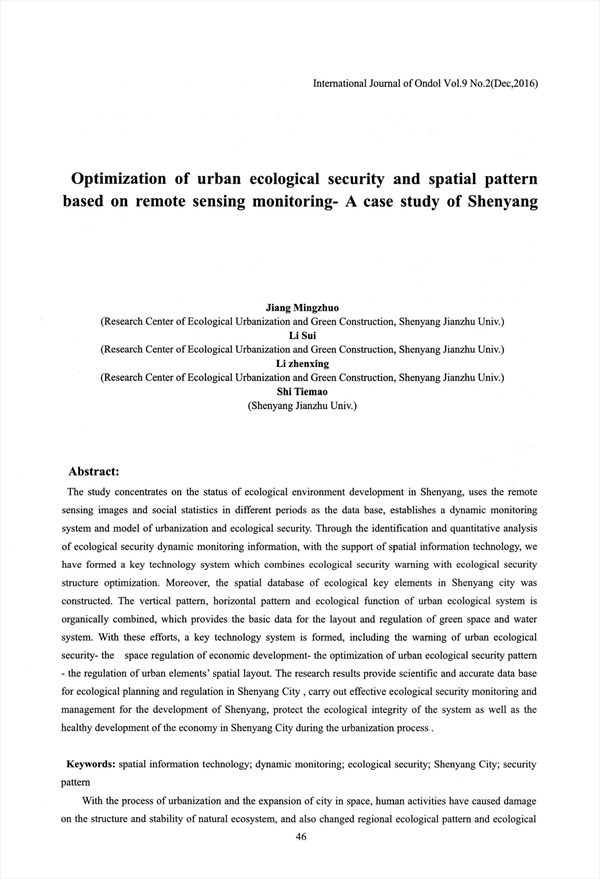 International Journal of Ondol Vol.9 No.2(Dec,2016)

Optimization of urban ecological security and spatial pattern based on remote sensing monitoring- A case study of Shenyang

Jiang Mingzhuo
(Research Center of Ecological Urbanization and Green Construction, Shenyang Jianzhu Univ.)
Li Sui
(Research Center of Ecological Urbanization and Green Construction, Shenyang Jianzhu Univ.)
Li zhenxing
(Research Center of Ecological Urbanization and Green Construction, Shenyang Jianzhu Univ.)
Shi Tiemao
(Shenyang Jianzhu Univ.)

Abstract:
The study concentrates on the status of ecological environment development in Shenyang, uses the remote sensing images and social statistics in different periods as the data base, establishes a dynamic monitoring system and model of urbanization and ecological security. Through the identification and quantitative analysis of ecological security dynamic monitoring information, with the support of spatial information technology, we have formed a key technology system which combines ecological security warning with ecological security structure optimization. Moreover, the spatial database of ecological key elements in Shenyang city was constructed. The vertical pattern, horizontal pattern and ecological function of urban ecological system is organically combined, which provides the basic data for the layout and regulation of green space and water system. With these efforts, a key technology system is formed, including the warning of urban ecological security- the space regulation of economic development- the optimization of urban ecological security pattern - the regulation of urban elements' spatial layout. The research results provide scientific and accurate data base for ecological planning and regulation in Shenyang City , carry out effective ecological security monitoring and management for the development of Shenyang, protect the ecological integrity of the system as well as the healthy development of the economy in Shenyang City during the urbanization process .

Keywords: spatial information technology; dynamic monitoring; ecological security; Shenyang City; security pattern

With the process of urbanization and the expansion of city in space, human activities have caused damage on the structure and stability of natural ecosystem, and also changed regional ecological pattern and ecological

46